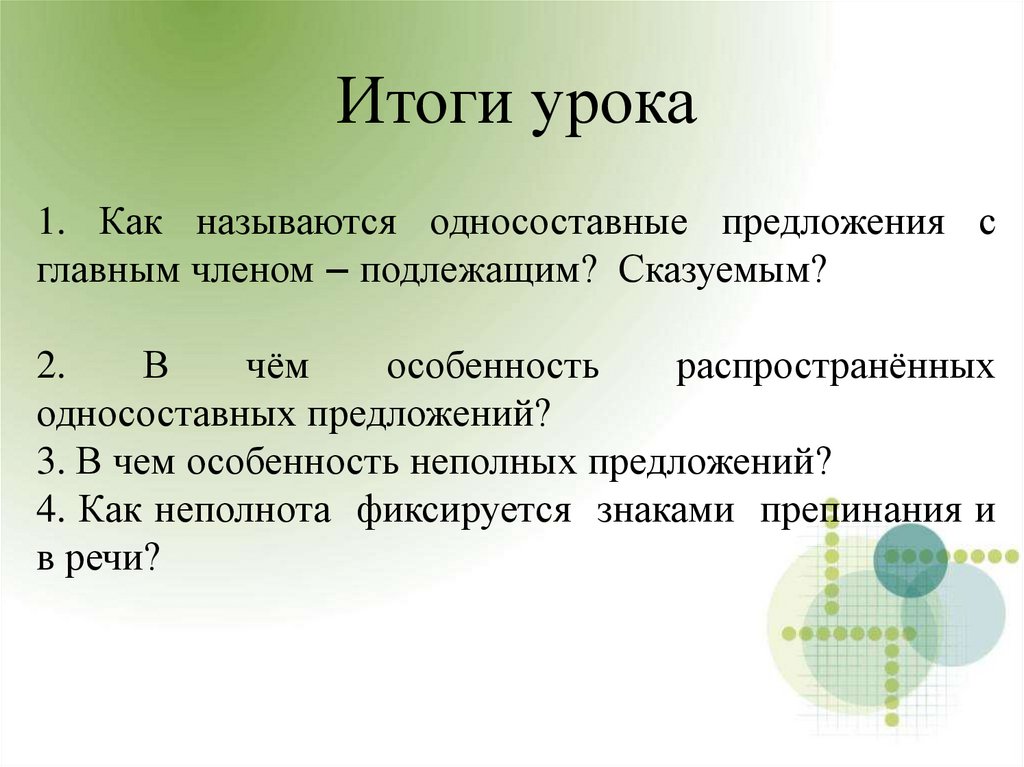 Итоги урока

1. Как называются односоставные предложения с главным членом – подлежащим? Сказуемым?

2. В чём особенность распространённых односоставных предложений?
3. В чем особенность неполных предложений?
4. Как неполнота фиксируется знаками препинания и в речи?